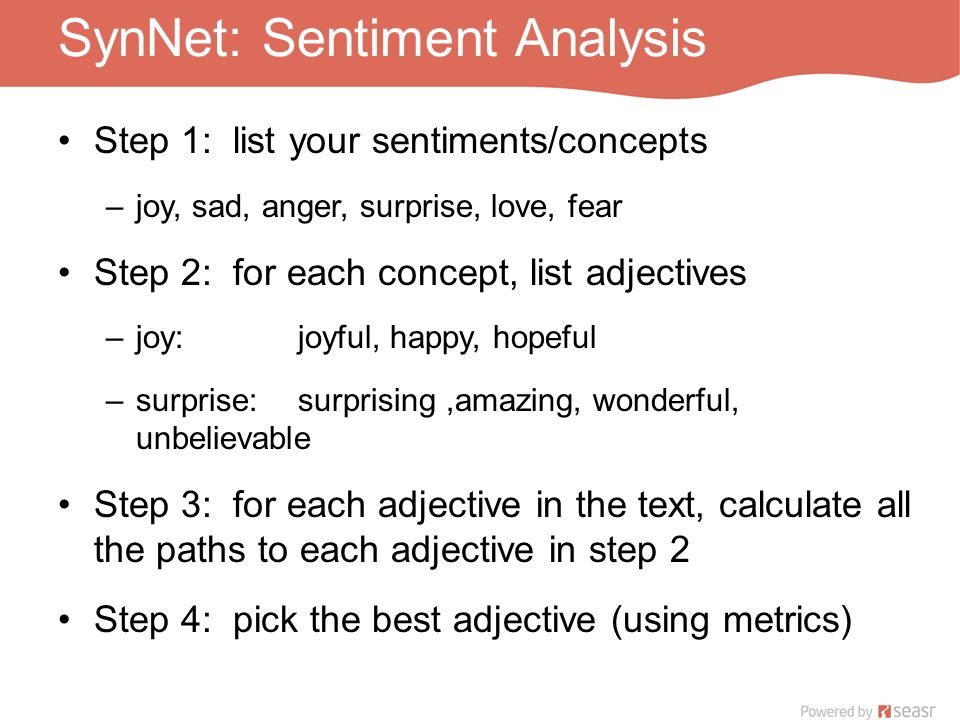 SynNet: Sentiment Analysis

• Step 1: list your sentiments/concepts

– joy, sad, anger, surprise, love, fear

• Step 2: for each concept, list adjectives

– joy: joyful, happy, hopeful

– surprise: surprising ,amazing, wonderful, unbelievable

• Step 3: for each adjective in the text, calculate all the paths to each adjective in step 2

• Step 4: pick the best adjective (using metrics)

Powered by seasr